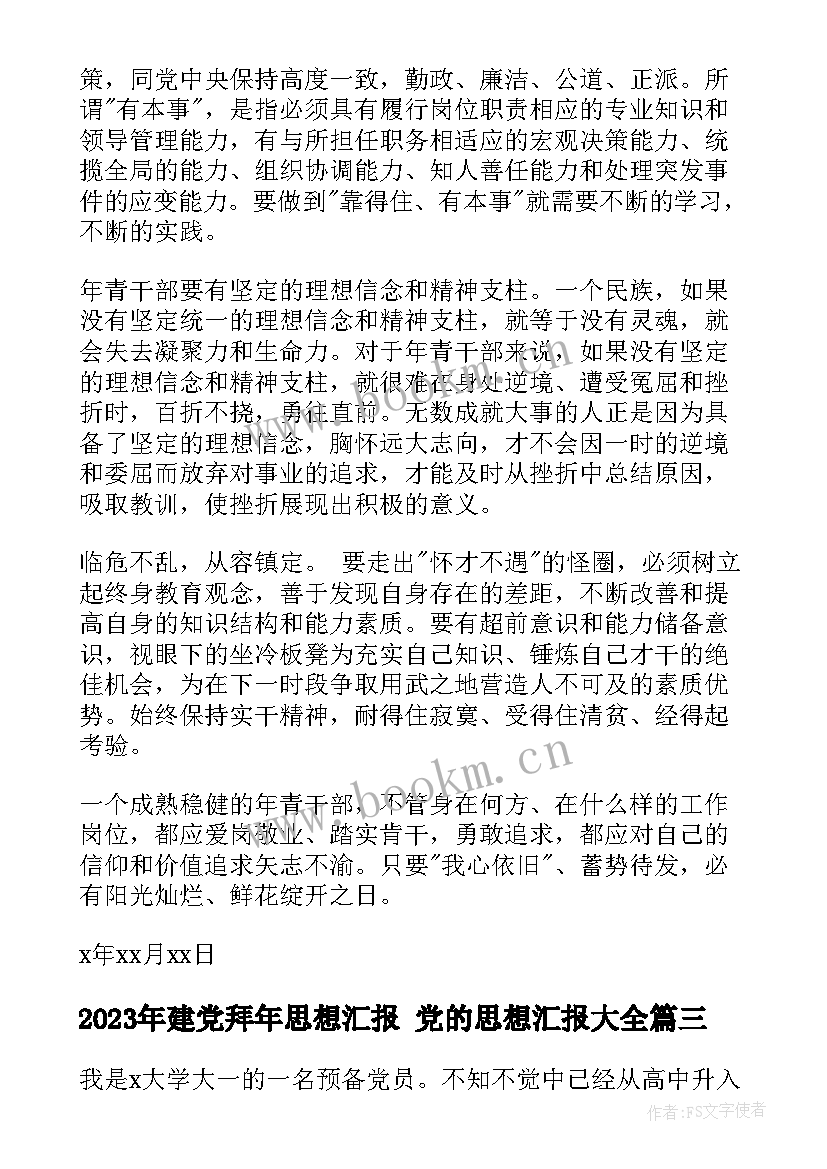 策，同党中央保持高度一致，勤政、廉洁、公道、正派。所谓"有本事"，是指必须具有履行岗位职责相应的专业知识和领导管理能力，有与所担任职务相适应的宏观决策能力、统揽全局的能力、组织协调能力、知人善任能力和处理突发事件的应变能力。要做到"靠得住、有本事"就需要不断的学习，不断的实践。

年青干部要有坚定的理想信念和精神支柱。一个民族，如果没有坚定统一的理想信念和精神支柱，就等于没有灵魂，就会失去凝聚力和生命力。对于年青干部来说，如果没有坚定的理想信念和精神支柱，就很难在身处逆境、遭受冤屈和挫折时，百折不挠，勇往直前。无数成就大事的人正是因为具备了坚定的理想信念，胸怀远大志向，才不会因一时的逆境和委屈而放弃对事业的追求，才能及时从挫折中总结原因，吸取教训，使挫折展现出积极的意义。

临危不乱，从容镇定。 要走出"怀才不遇"的怪圈，必须树立起终身教育观念，善于发现自身存在的差距，不断改善和提高自身的知识结构和能力素质。要有超前意识和能力储备意识，视眼下的坐冷板凳为充实自己知识、锤炼自己才干的绝佳机会，为在下一时段争取用武之地营造人不可及的素质优势。始终保持实干精神，耐得住寂寞、受得住清贫、经得起考验。

一个成熟稳健的年青干部，不管身在何方、在什么样的工作岗位，都应爱岗敬业、踏实肯干，勇敢追求，都应对自己的信仰和价值追求矢志不渝。只要"我心依旧"、蓄势待发，必有阳光灿烂、鲜花绽开之日。

x年xx月xx日

2023年建党拜年思想汇报 党的思想汇报大全篇三

我是x大学大一的一名预备党员。不知不觉中已经从高中升入

www.bookm.cn

www.bookm.cn

作者：FS文字使者